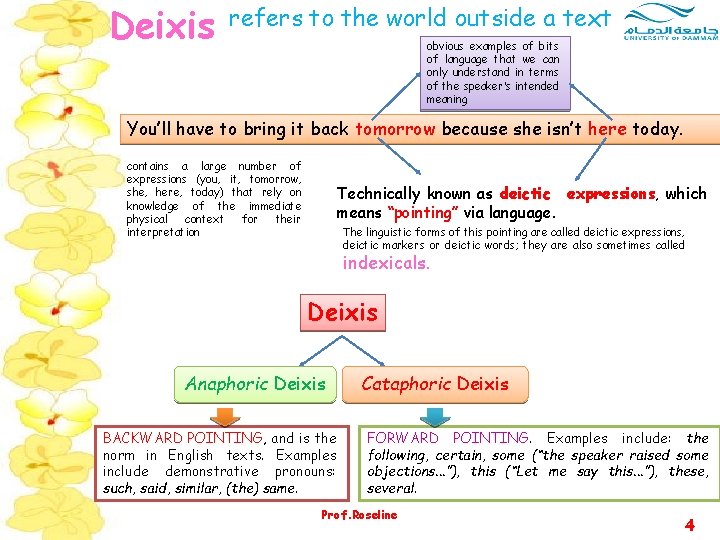 Deixis refers to the world outside a text

جامعة الدمام
UNIVERSITY OF DAMMAM

obvious examples of bits of language that we can only understand in terms of the speaker's intended meaning

You'll have to bring it back tomorrow because she isn't here today.

contains a large number of expressions (you, it, tomorrow, she, here, today) that rely on knowledge of the immediate physical context for their interpretation

Technically known as deictic expressions, which means "pointing" via language.

The linguistic forms of this pointing are called deictic expressions, deictic markers or deictic words; they are also sometimes called indexicals.

Deixis

Anaphoric Deixis

Cataphoric Deixis

BACKWARD POINTING, and is the norm in English texts. Examples include demonstrative pronouns: such, said, similar, (the) same.

FORWARD POINTING. Examples include: the following, certain, some ("the speaker raised some objections..."), this ("Let me say this..."), these, several.

Prof.Roseline

4